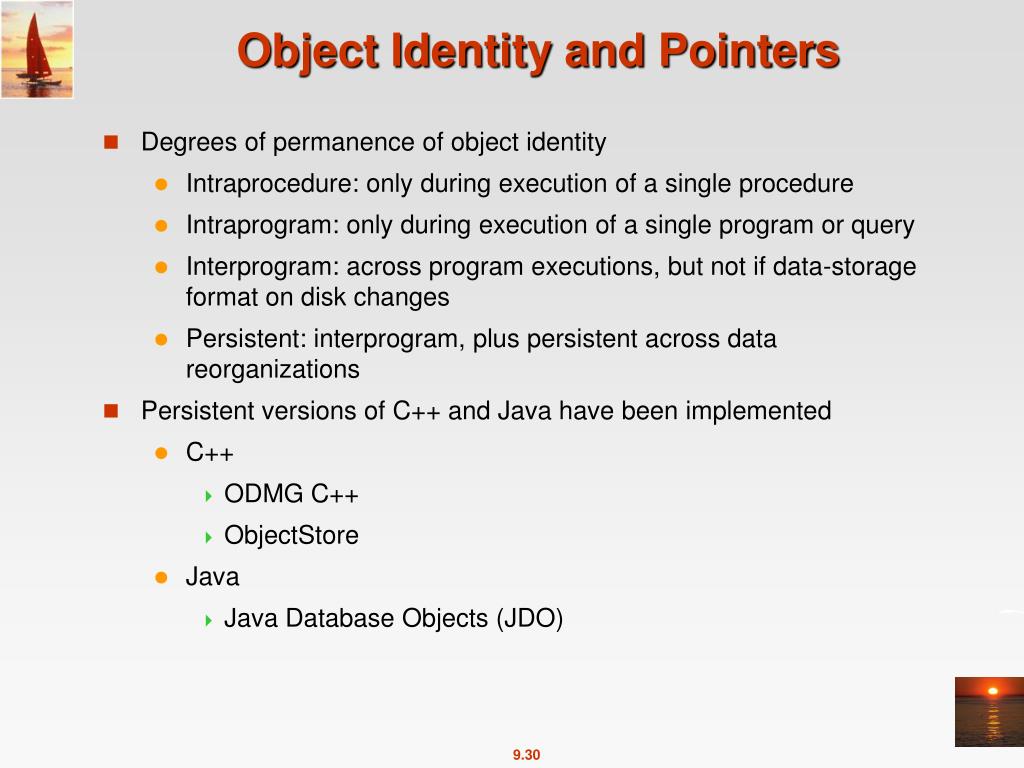 Object Identity and Pointers

Degrees of permanence of object identity

Intraprocedure: only during execution of a single procedure

Intraprogram: only during execution of a single program or query

Interprogram: across program executions, but not if data-storage format on disk changes

Persistent: interprogram, plus persistent across data reorganizations

Persistent versions of C++ and Java have been implemented

C++

ODMG C++

ObjectStore

Java

Java Database Objects (JDO)

9.30